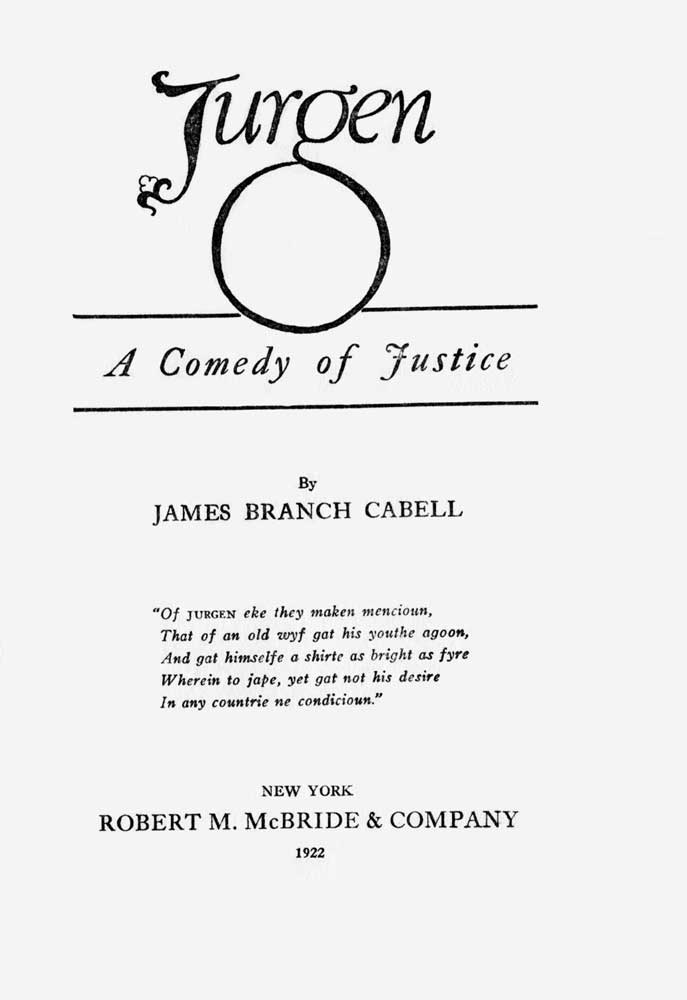 Jurgen

A Comedy of Justice

By
JAMES BRANCH CABELL

"Of JURGEN eke they maken mencioun,
That of an old wyf gat his youthe agoon,
And gat himselfe a shirte as bright as fyre
Wherein to jape, yet gat not his desire
In any countrie ne condicioun."

NEW YORK
ROBERT M. McBRIDE & COMPANY
1922